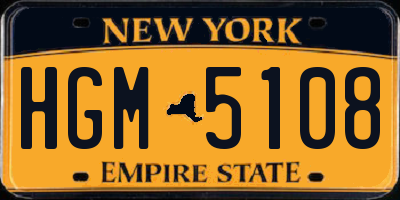 NEW YORK

HGM 5108

EMPIRE STATE